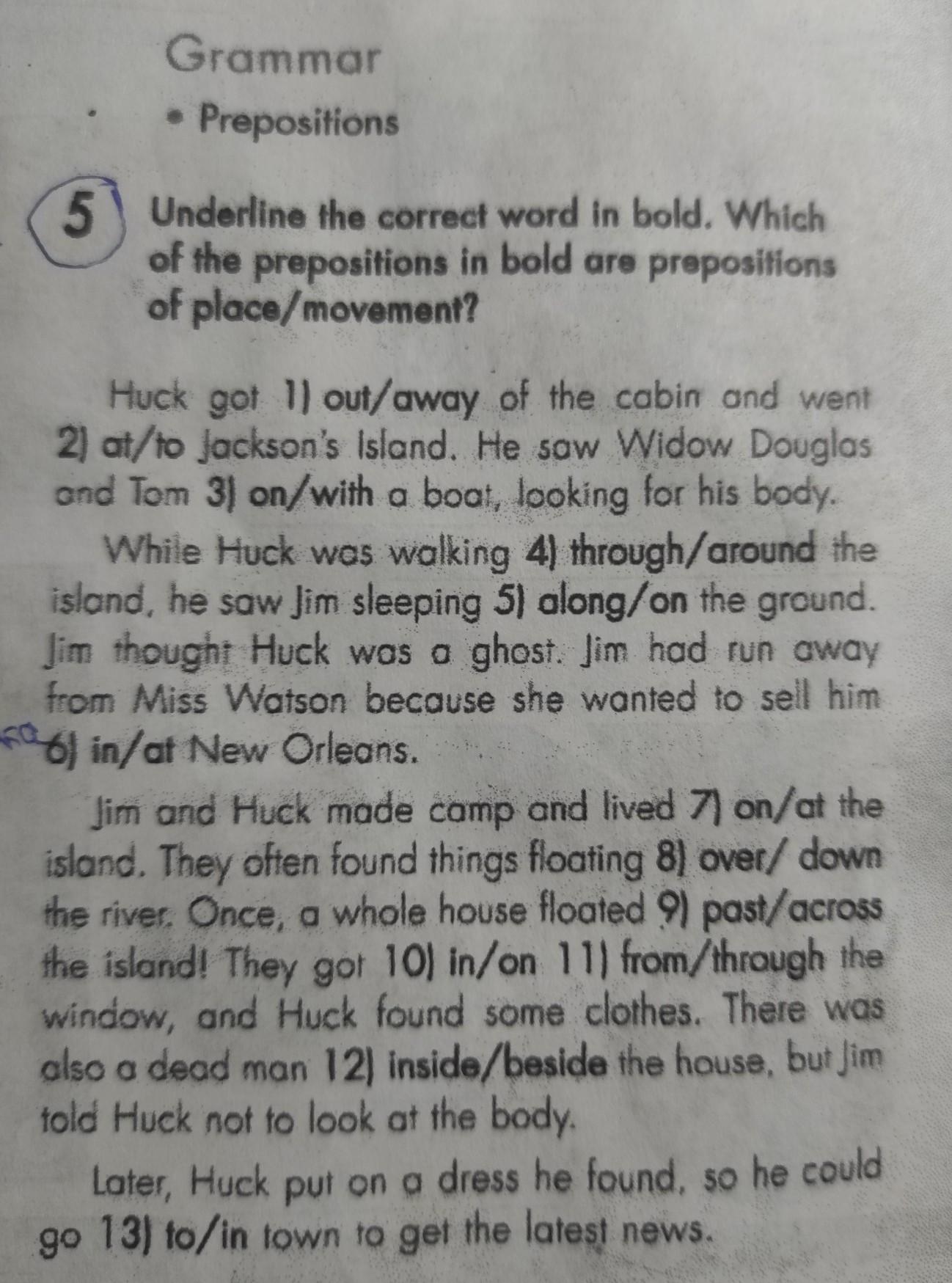 Grammar

• Prepositions

5 Underline the correct word in bold. Which of the prepositions in bold are prepositions of place/movement?

Huck got 1) out/away of the cabin and went 2) at/to Jackson's Island. He saw Widow Douglas and Tom 3) on/with a boat, looking for his body.

While Huck was walking 4) through/around the island, he saw Jim sleeping 5) along/on the ground. Jim thought Huck was a ghost. Jim had run away from Miss Watson because she wanted to sell him 6) in/at New Orleans.

Jim and Huck made camp and lived 7) on/at the island. They often found things floating 8) over/ down the river. Once, a whole house floated 9) past/across the island! They got 10) in/on 11) from/through the window, and Huck found some clothes. There was also a dead man 12) inside/beside the house, but Jim told Huck not to look at the body.

Later, Huck put on a dress he found, so he could go 13) to/in town to get the latest news.